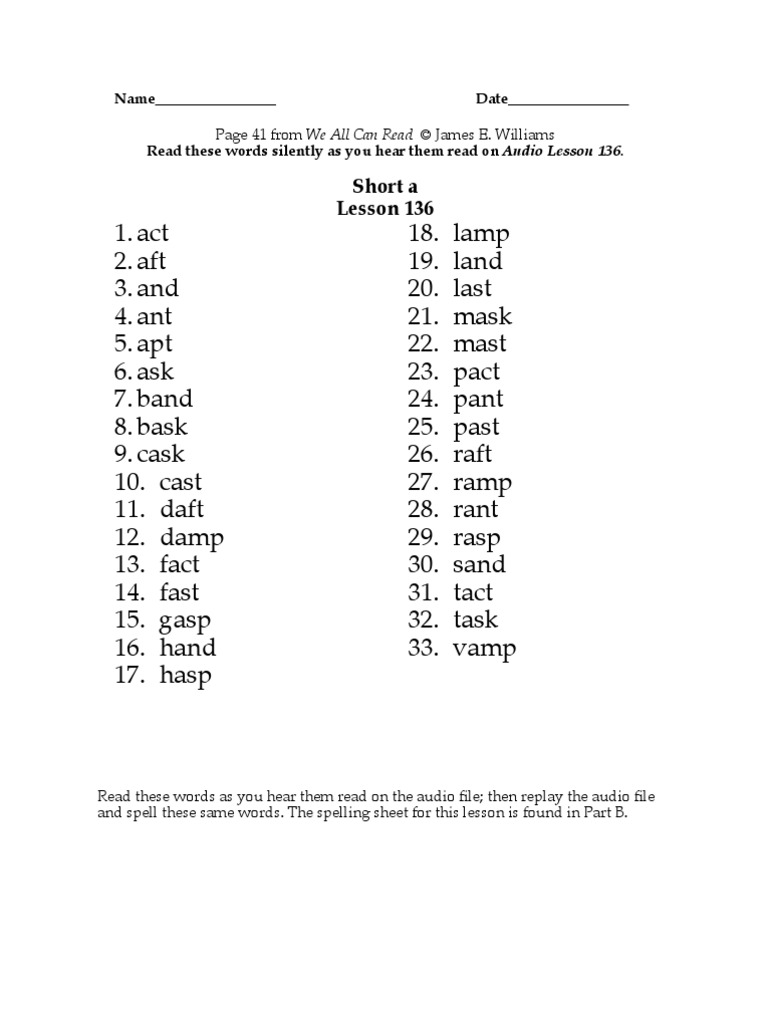 Name_______________ Date_______________

Page 41 from We All Can Read © James E. Williams
Read these words silently as you hear them read on Audio Lesson 136.

Short a
Lesson 136

1. act
2. aft
3. and
4. ant
5. apt
6. ask
7. band
8. bask
9. cask
10. cast
11. daft
12. damp
13. fact
14. fast
15. gasp
16. hand
17. hasp

18. lamp
19. land
20. last
21. mask
22. mast
23. pact
24. pant
25. past
26. raft
27. ramp
28. rant
29. rasp
30. sand
31. tact
32. task
33. vamp

Read these words as you hear them read on the audio file; then replay the audio file and spell these same words. The spelling sheet for this lesson is found in Part B.